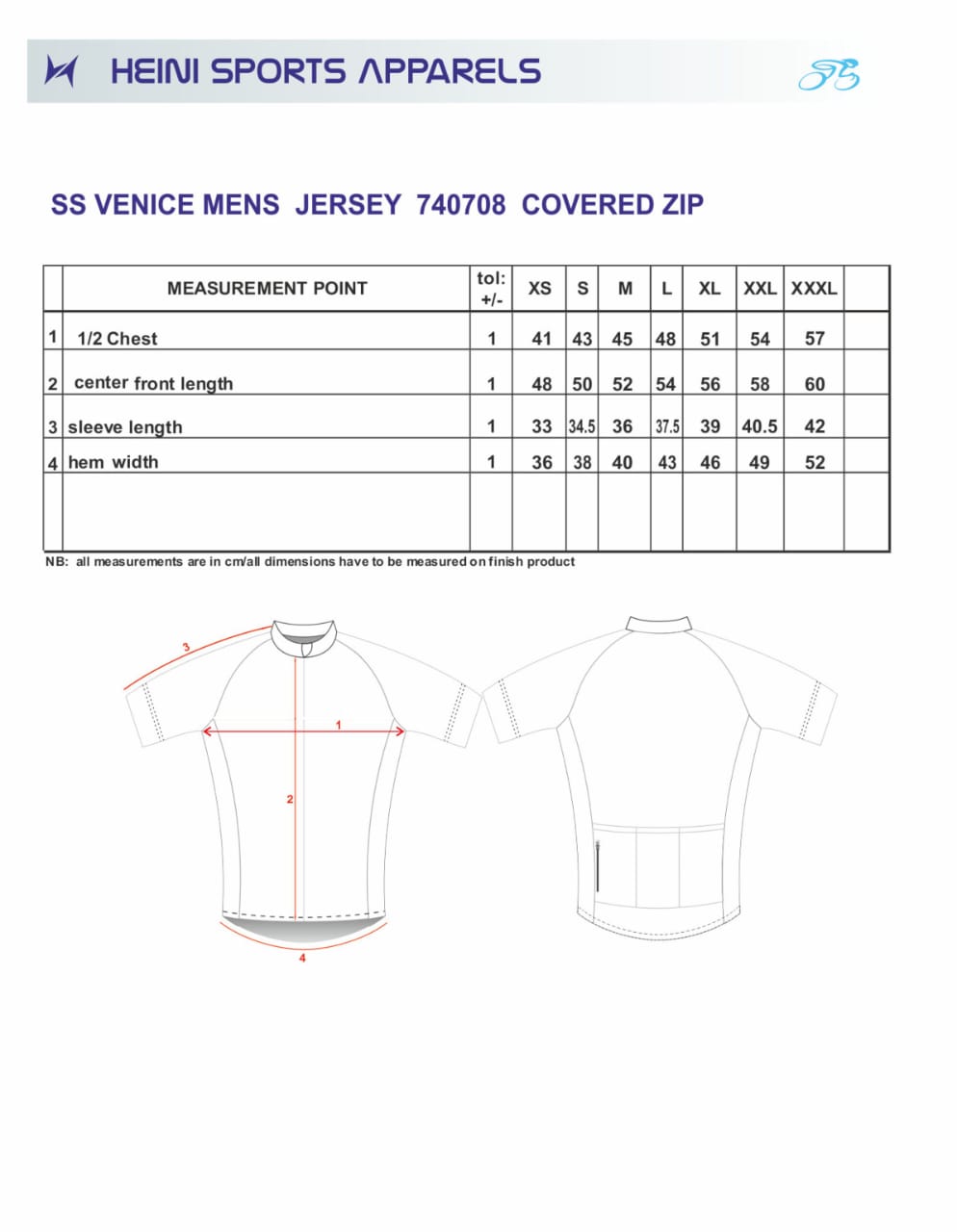 HEINI SPORTS APPARELS

SS VENICE MENS JERSEY 740708 COVERED ZIP

| | MEASUREMENT POINT | tol: +/- | XS | S | M | L | XL | XXL | XXXL | |
|---|---|---|---|---|---|---|---|---|---|---|
| 1 | 1/2 Chest | 1 | 41 | 43 | 45 | 48 | 51 | 54 | 57 | |
| 2 | center front length | 1 | 48 | 50 | 52 | 54 | 56 | 58 | 60 | |
| 3 | sleeve length | 1 | 33 | 34.5 | 36 | 37.5 | 39 | 40.5 | 42 | |
| 4 | hem width | 1 | 36 | 38 | 40 | 43 | 46 | 49 | 52 | |
| | | | | | | | | | | |

NB: all measurements are in cm/all dimensions have to be measured on finish product

3
1
2
4